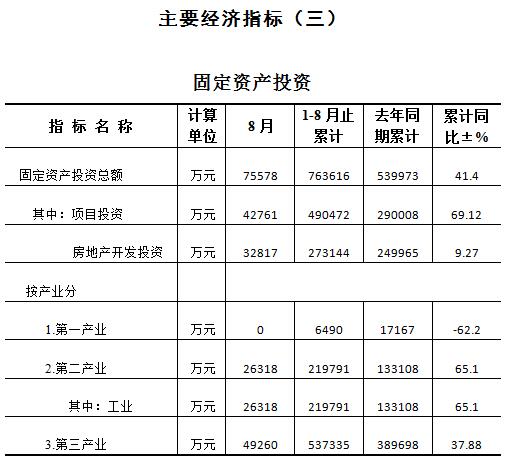 主要经济指标（三）

固定资产投资

| 指 标 名 称 | 计算单位 | 8月 | 1-8月止累计 | 去年同期累计 | 累计同比±% |
|---|---|---|---|---|---|
| 固定资产投资总额 | 万元 | 75578 | 763616 | 539973 | 41.4 |
| 其中：项目投资 | 万元 | 42761 | 490472 | 290008 | 69.12 |
| 房地产开发投资 | 万元 | 32817 | 273144 | 249965 | 9.27 |
| 按产业分 | | | | | |
| 1.第一产业 | 万元 | 0 | 6490 | 17167 | -62.2 |
| 2.第二产业 | 万元 | 26318 | 219791 | 133108 | 65.1 |
| 其中：工业 | 万元 | 26318 | 219791 | 133108 | 65.1 |
| 3.第三产业 | 万元 | 49260 | 537335 | 389698 | 37.88 |